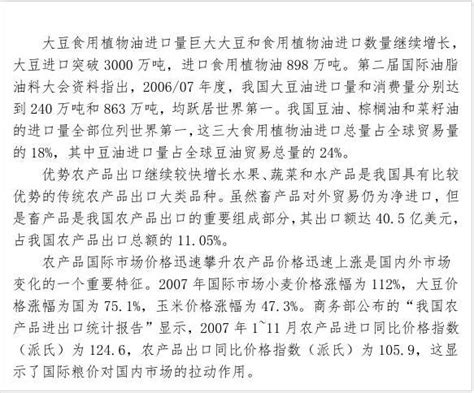 大豆食用植物油进口量巨大大豆和食用植物油进口数量继续增长，大豆进口突破 3000 万吨，进口食用植物油 898 万吨。第二届国际油脂油料大会资料指出，2006/07 年度，我国大豆油进口量和消费量分别达到 240 万吨和 863 万吨，均跃居世界第一。我国豆油、棕榈油和菜籽油的进口量全部位列世界第一，这三大食用植物油进口总量占全球贸易量的 18%，其中豆油进口量占全球豆油贸易总量的 24%。

优势农产品出口继续较快增长水果、蔬菜和水产品是我国具有比较优势的传统农产品出口大类品种。虽然畜产品对外贸易仍为净进口，但是畜产品是我国农产品出口的重要组成部分，其出口额达 40.5 亿美元，占我国农产品出口总额的 11.05%。

农产品国际市场价格迅速攀升农产品价格迅速上涨是国内外市场变化的一个重要特征。2007 年国际市场小麦价格涨幅为 112%，大豆价格涨幅为国为 75.1%，玉米价格涨幅为 47.3%。商务部公布的“我国农产品进出口统计报告”显示，2007 年 1~11 月农产品进口同比价格指数（派氏）为 124.6，农产品出口同比价格指数（派氏）为 105.9，这显示了国际粮价对国内市场的拉动作用。